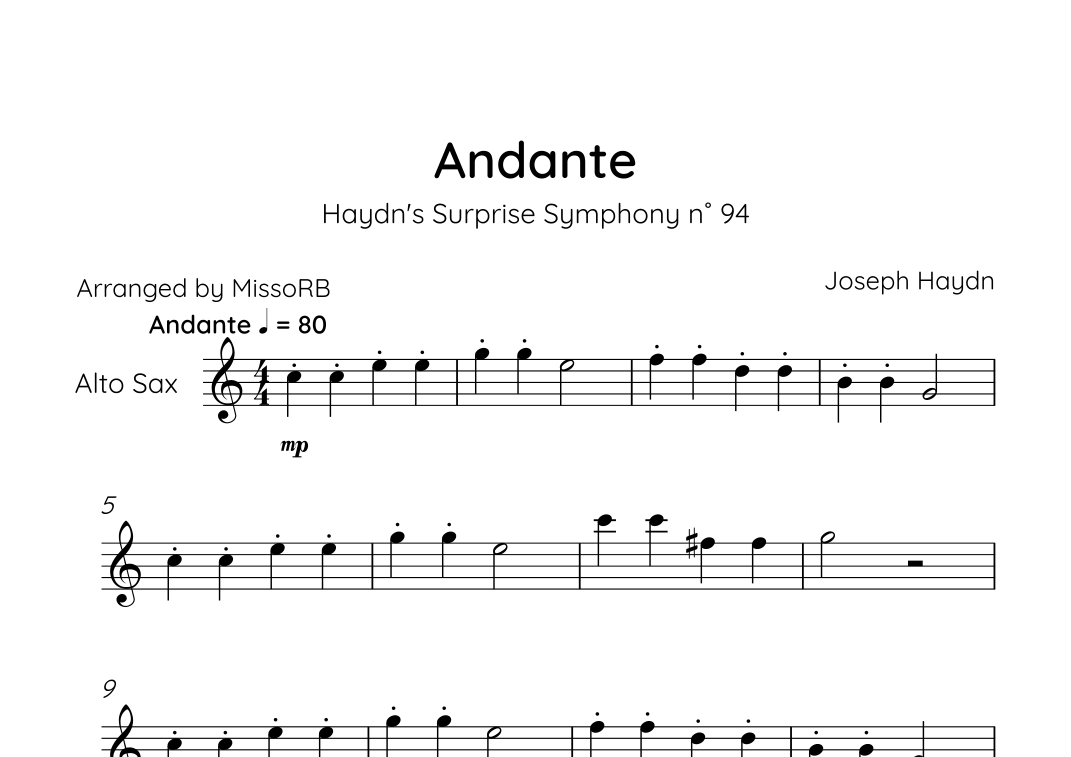 Andante

Haydn's Surprise Symphony n° 94

Arranged by MissoRB

Joseph Haydn

Andante ♩ = 80

Alto Sax

mp

5

9